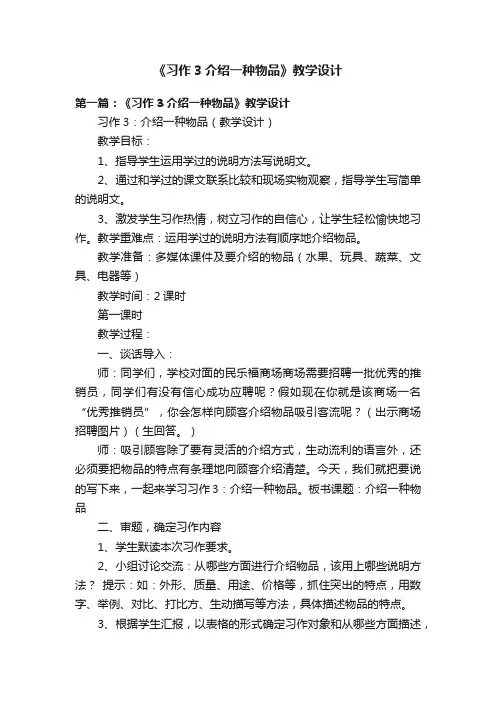 《习作 3 介绍一种物品》教学设计

第一篇：《习作 3 介绍一种物品》教学设计

习作 3：介绍一种物品（教学设计）

教学目标：

1、指导学生运用学过的说明方法写说明文。

2、通过和学过的课文联系比较和现场实物观察，指导学生写简单的说明文。

3、激发学生习作热情，树立习作的自信心，让学生轻松愉快地习作。教学重难点：运用学过的说明方法有顺序地介绍物品。

教学准备：多媒体课件及要介绍的物品（水果、玩具、蔬菜、文具、电器等）

教学时间：2 课时

第一课时

教学过程：

一、谈话导入：

师：同学们，学校对面的民乐福商场商场需要招聘一批优秀的推销员，同学们有没有信心成功应聘呢？假如现在你就是该商场一名“优秀推销员”，你会怎样向顾客介绍物品吸引客流呢？（出示商场招聘图片）（生回答。）

师：吸引顾客除了要有灵活的介绍方式，生动流利的语言外，还必须要把物品的特点有条理地向顾客介绍清楚。今天，我们就把要说的写下来，一起来学习习作 3：介绍一种物品。板书课题：介绍一种物品

二、审题，确定习作内容

1、学生默读本次习作要求。

2、小组讨论交流：从哪些方面进行介绍物品，该用上哪些说明方法？ 提示：如：外形、质量、用途、价格等，抓住突出的特点，用数字、举例、对比、打比方、生动描写等方法，具体描述物品的特点。

3、根据学生汇报，以表格的形式确定习作对象和从哪些方面描述，